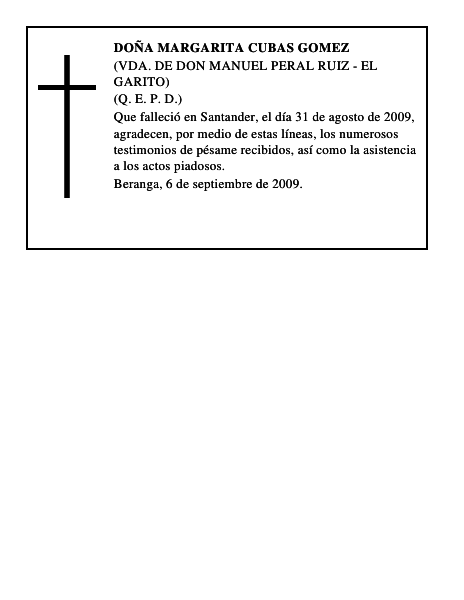 DOÑA MARGARITA CUBAS GOMEZ
(VDA. DE DON MANUEL PERAL RUIZ - EL GARITO)
(Q. E. P. D.)
Que falleció en Santander, el día 31 de agosto de 2009, agradecen, por medio de estas líneas, los numerosos testimonios de pésame recibidos, así como la asistencia a los actos piadosos.
Beranga, 6 de septiembre de 2009.